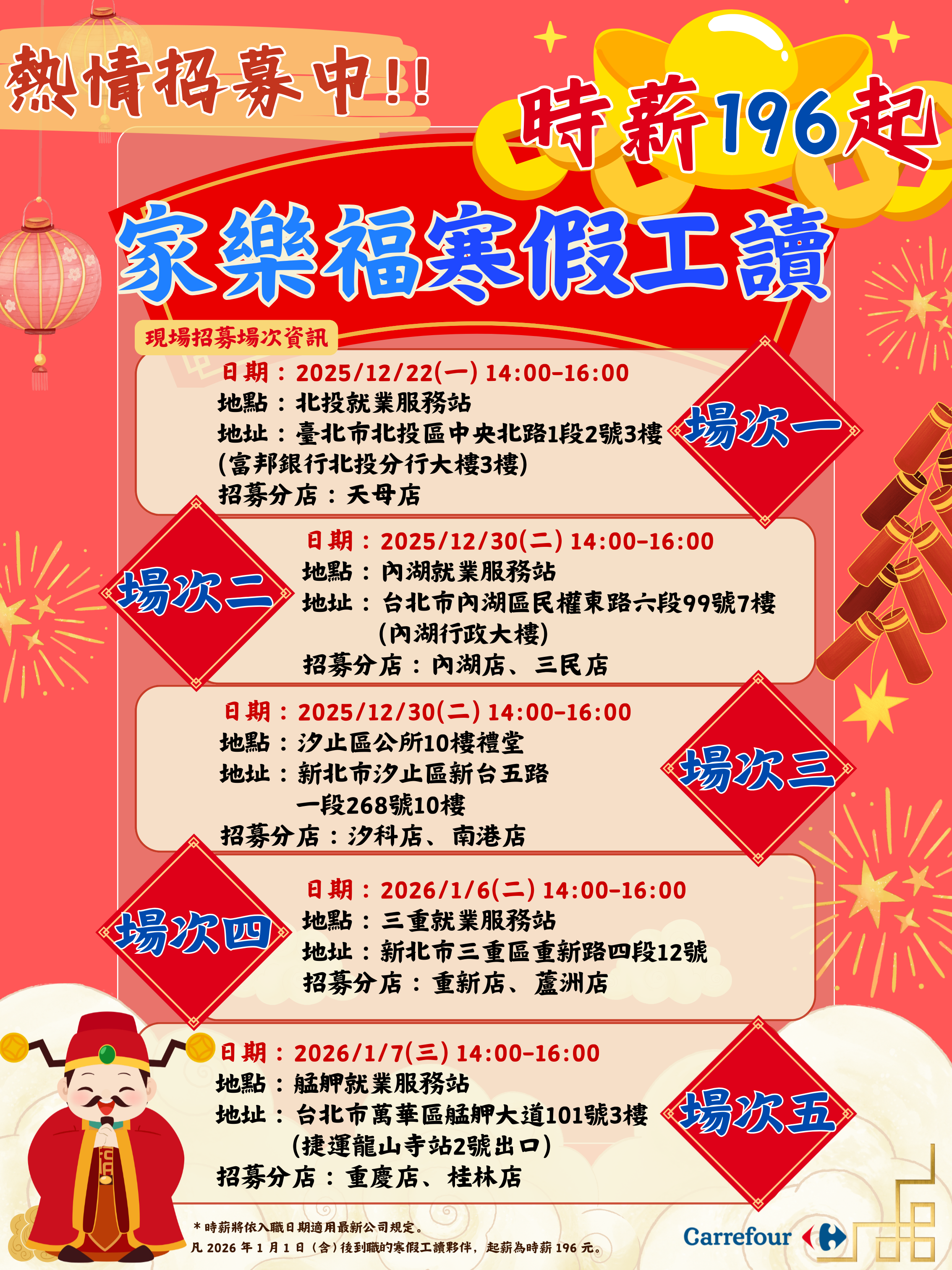 熱情招募中!!

時薪196起

家樂福寒假工讀

現場招募場次資訊

日期：2025/12/22(一) 14:00-16:00
地點：北投就業服務站
地址：臺北市北投區中央北路1段2號3樓
(富邦銀行北投分行大樓3樓)
招募分店：天母店

場次一

場次二

日期：2025/12/30(二) 14:00-16:00
地點：內湖就業服務站
地址：台北市內湖區民權東路六段99號7樓
(內湖行政大樓)
招募分店：內湖店、三民店

日期：2025/12/30(二) 14:00-16:00
地點：汐止區公所10樓禮堂
地址：新北市汐止區新台五路
一段268號10樓
招募分店：汐科店、南港店

場次三

場次四

日期：2026/1/6(二) 14:00-16:00
地點：三重就業服務站
地址：新北市三重區重新路四段12號
招募分店：重新店、蘆洲店

日期：2026/1/7(三) 14:00-16:00
地點：艋舺就業服務站
地址：台北市萬華區艋舺大道101號3樓
(捷運龍山寺站2號出口)
招募分店：重慶店、桂林店

場次五

*時薪將依入職日期適用最新公司規定。
凡2026年1月1日(含)後到職的寒假工讀夥伴，起薪為時薪196元。

Carrefour